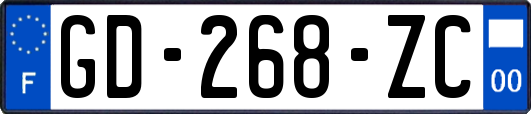 F
GD-268-ZC
00